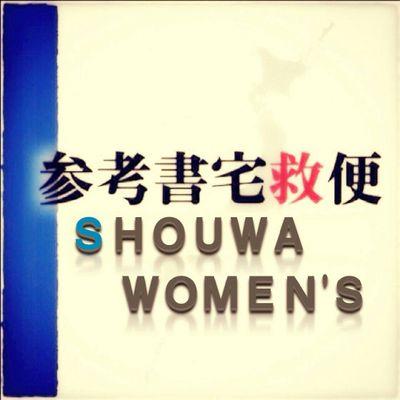 参考書宅救便
SHOUWA
WOMEN'S